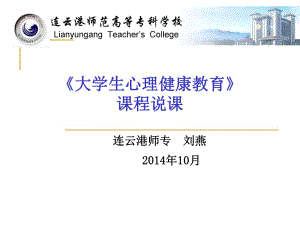 连云港师范高等专科学校
Lianyungang Teacher's College

《大学生心理健康教育》
课程说课

连云港师专　刘燕

2014年10月